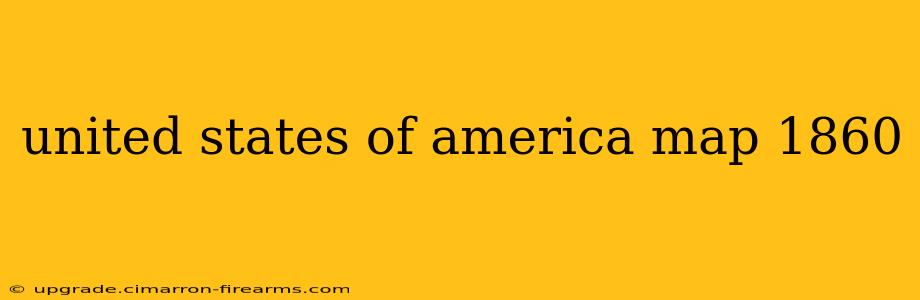 united states of america map 1860

© upgrade.cimarron-firearms.com